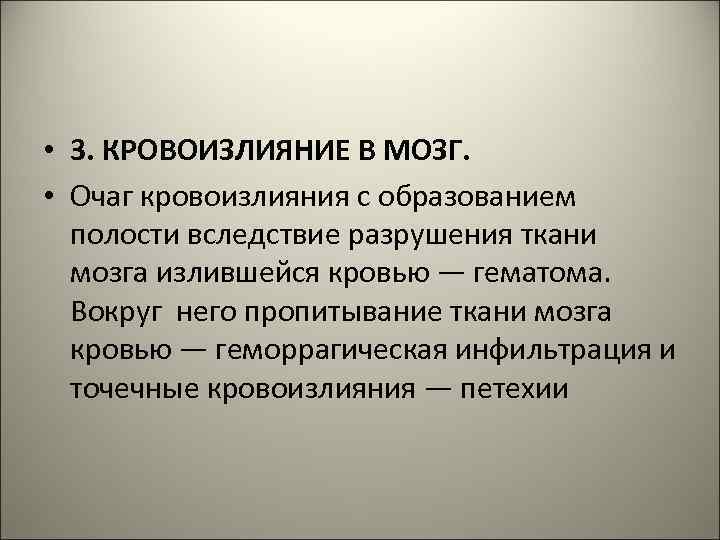 • 3. КРОВОИЗЛИЯНИЕ В МОЗГ.

• Очаг кровоизлияния с образованием полости вследствие разрушения ткани мозга излившейся кровью — гематома. Вокруг него пропитывание ткани мозга кровью — геморрагическая инфильтрация и точечные кровоизлияния — петехии